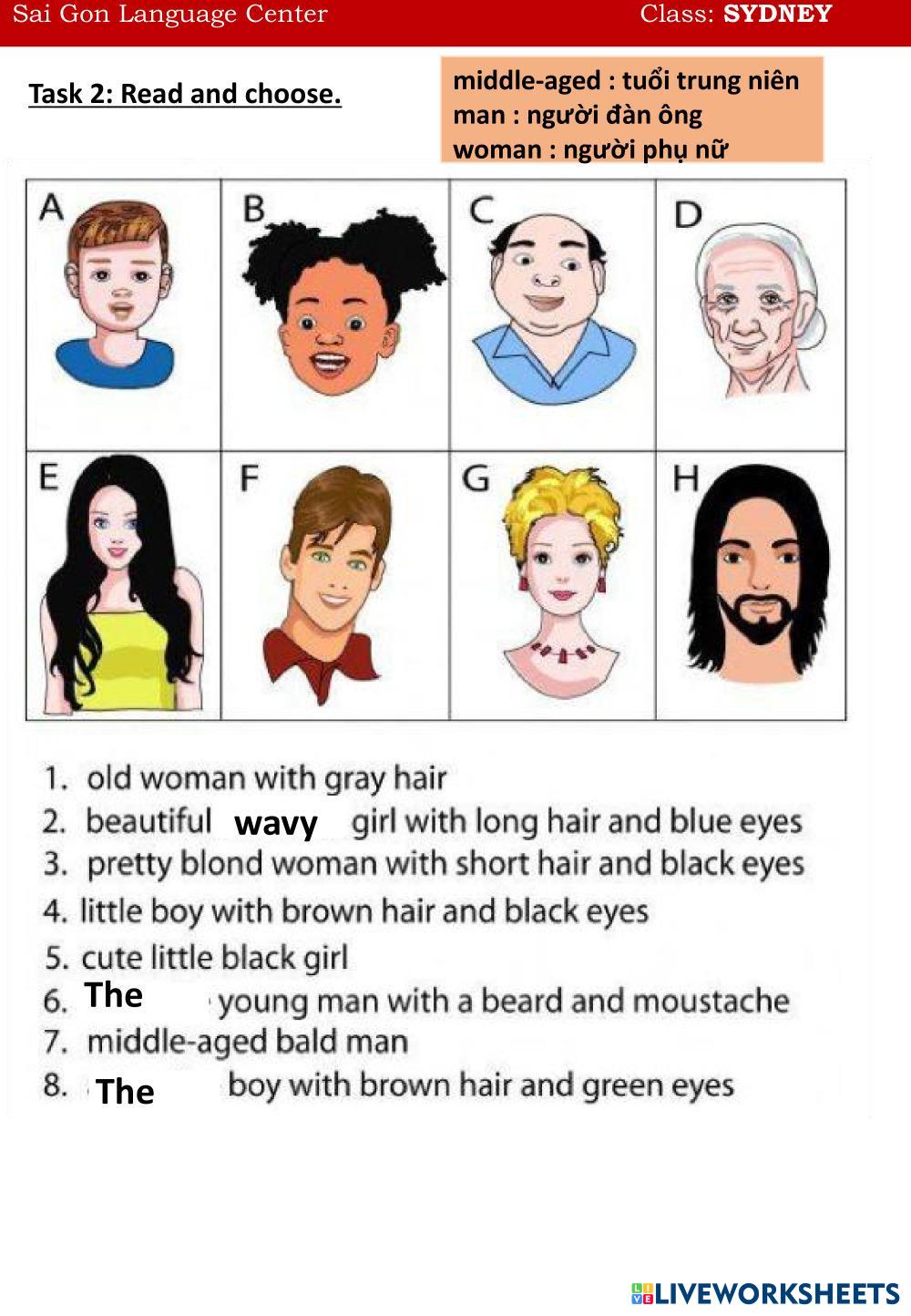 Sai Gon Language Center Class: SYDNEY

Task 2: Read and choose.

middle-aged : tuổi trung niên
man : người đàn ông
woman : người phụ nữ

A B C D
E F G H

1. old woman with gray hair
2. beautiful wavy girl with long hair and blue eyes
3. pretty blond woman with short hair and black eyes
4. little boy with brown hair and black eyes
5. cute little black girl
6. The young man with a beard and moustache
7. middle-aged bald man
8. The boy with brown hair and green eyes

LIVEWORKSHEETS